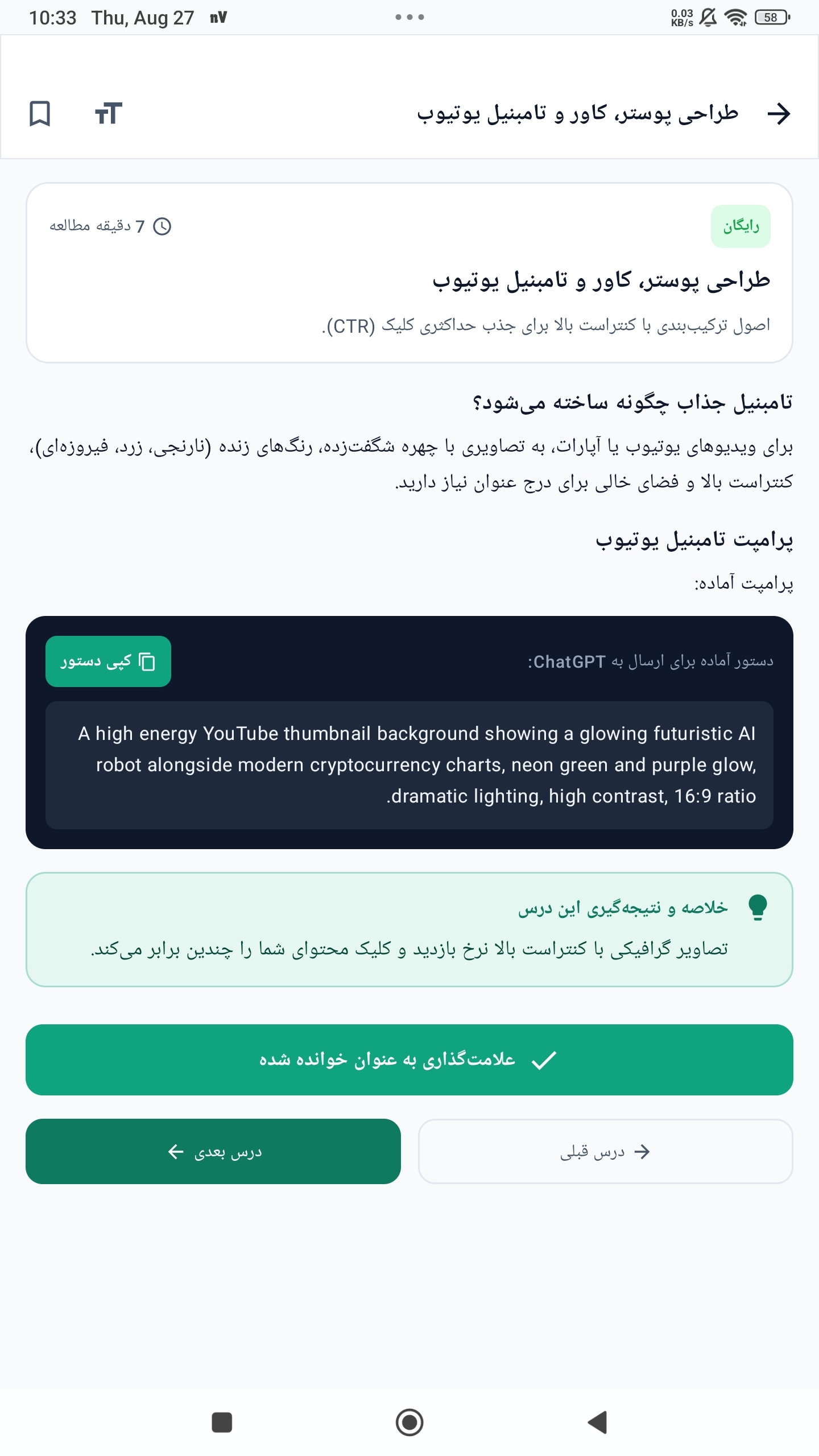 10:33 Thu, Aug 27

0.03 KB/s 58

طراحی پوستر، کاور و تامبنیل یوتیوب

رایگان

7 دقیقه مطالعه

طراحی پوستر، کاور و تامبنیل یوتیوب

اصول ترکیب‌بندی با کنتراست بالا برای جذب حداکثری کلیک (CTR).

تامبنیل جذاب چگونه ساخته می‌شود؟

برای ویدیوهای یوتیوب یا آپارات، به تصاویری با چهره شگفت‌زده، رنگ‌های زنده (نارنجی، زرد، فیروزه‌ای)، کنتراست بالا و فضای خالی برای درج عنوان نیاز دارید.

پرامپت تامبنیل یوتیوب

پرامپت آماده:

دستور آماده برای ارسال به ChatGPT:

کپی دستور

A high energy YouTube thumbnail background showing a glowing futuristic AI robot alongside modern cryptocurrency charts, neon green and purple glow, dramatic lighting, high contrast, 16:9 ratio.

خلاصه و نتیجه‌گیری این درس

تصاویر گرافیکی با کنتراست بالا نرخ بازدید و کلیک محتوای شما را چندین برابر می‌کند.

علامت‌گذاری به عنوان خوانده شده

درس قبلی

درس بعدی